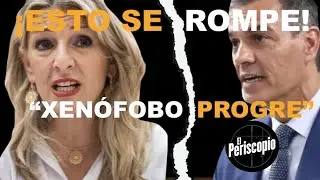 ¡ESTO SE ROMPE!

“XENÓFOBO PROGRE”

El Periscopio